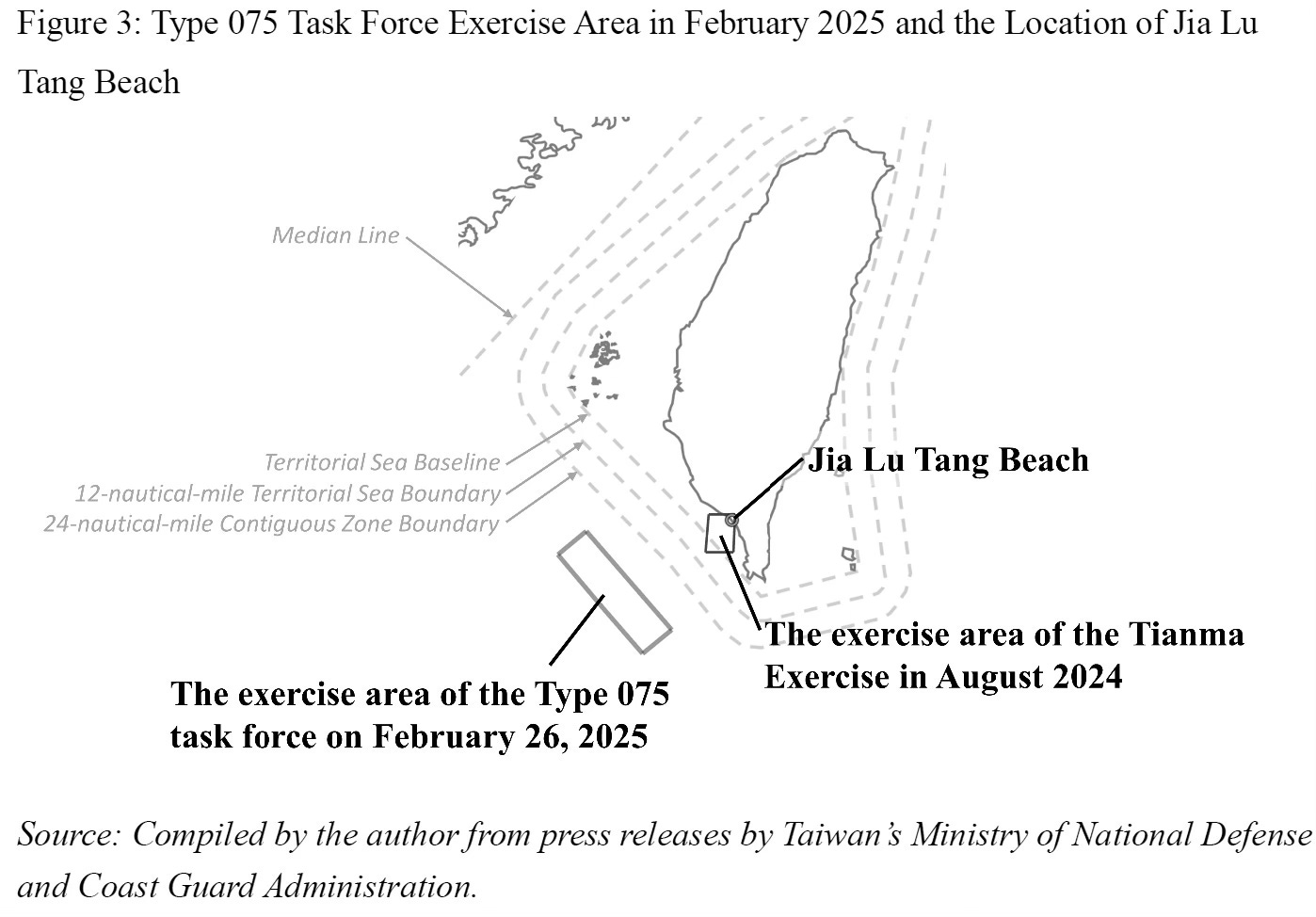 Figure 3: Type 075 Task Force Exercise Area in February 2025 and the Location of Jia Lu Tang Beach

Median Line

Territorial Sea Baseline
12-nautical-mile Territorial Sea Boundary
24-nautical-mile Contiguous Zone Boundary

Jia Lu Tang Beach

The exercise area of the Tianma Exercise in August 2024

The exercise area of the Type 075 task force on February 26, 2025

Source: Compiled by the author from press releases by Taiwan's Ministry of National Defense and Coast Guard Administration.